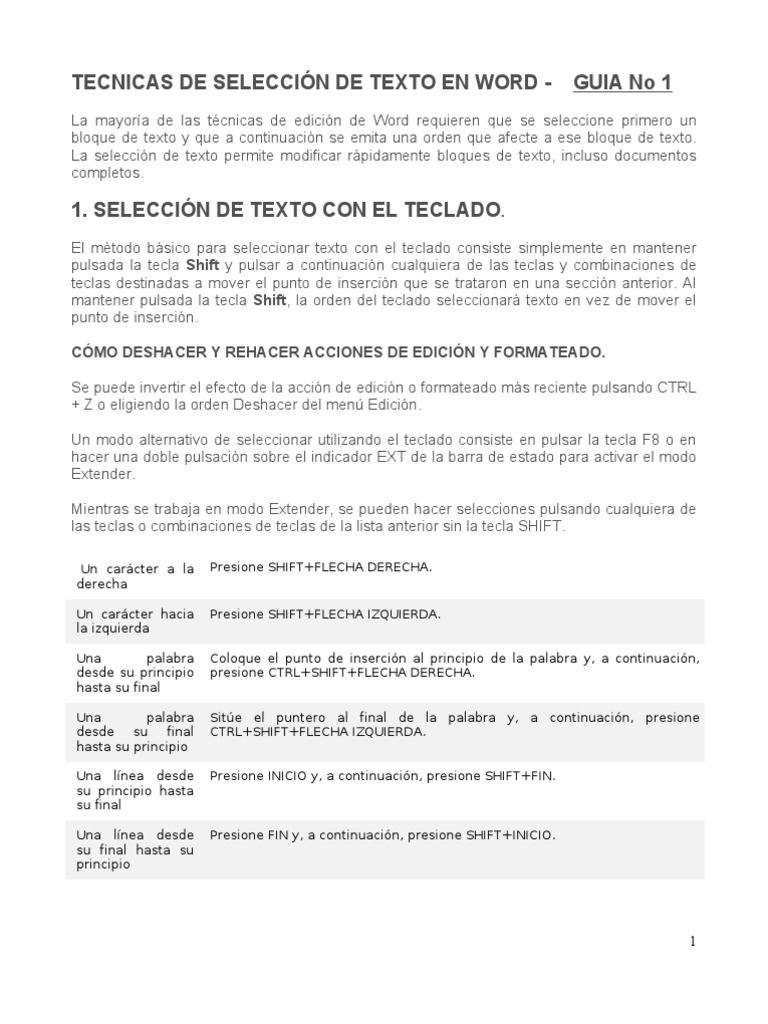 TECNICAS DE SELECCIÓN DE TEXTO EN WORD - GUIA No 1

La mayoría de las técnicas de edición de Word requieren que se seleccione primero un bloque de texto y que a continuación se emita una orden que afecte a ese bloque de texto. La selección de texto permite modificar rápidamente bloques de texto, incluso documentos completos.

1. SELECCIÓN DE TEXTO CON EL TECLADO.

El método básico para seleccionar texto con el teclado consiste simplemente en mantener pulsada la tecla Shift y pulsar a continuación cualquiera de las teclas y combinaciones de teclas destinadas a mover el punto de inserción que se trataron en una sección anterior. Al mantener pulsada la tecla Shift, la orden del teclado seleccionará texto en vez de mover el punto de inserción.

CÓMO DESHACER Y REHACER ACCIONES DE EDICIÓN Y FORMATEADO.

Se puede invertir el efecto de la acción de edición o formateado más reciente pulsando CTRL + Z o eligiendo la orden Deshacer del menú Edición.

Un modo alternativo de seleccionar utilizando el teclado consiste en pulsar la tecla F8 o en hacer una doble pulsación sobre el indicador EXT de la barra de estado para activar el modo Extender.

Mientras se trabaja en modo Extender, se pueden hacer selecciones pulsando cualquiera de las teclas o combinaciones de teclas de la lista anterior sin la tecla SHIFT.

| | |
|---|---|
| Un carácter a la derecha | Presione SHIFT+FLECHA DERECHA. |
| Un carácter hacia la izquierda | Presione SHIFT+FLECHA IZQUIERDA. |
| Una palabra desde su principio hasta su final | Coloque el punto de inserción al principio de la palabra y, a continuación, presione CTRL+SHIFT+FLECHA DERECHA. |
| Una palabra desde su final hasta su principio | Sitúe el puntero al final de la palabra y, a continuación, presione CTRL+SHIFT+FLECHA IZQUIERDA. |
| Una línea desde su principio hasta su final | Presione INICIO y, a continuación, presione SHIFT+FIN. |
| Una línea desde su final hasta su principio | Presione FIN y, a continuación, presione SHIFT+INICIO. |

1